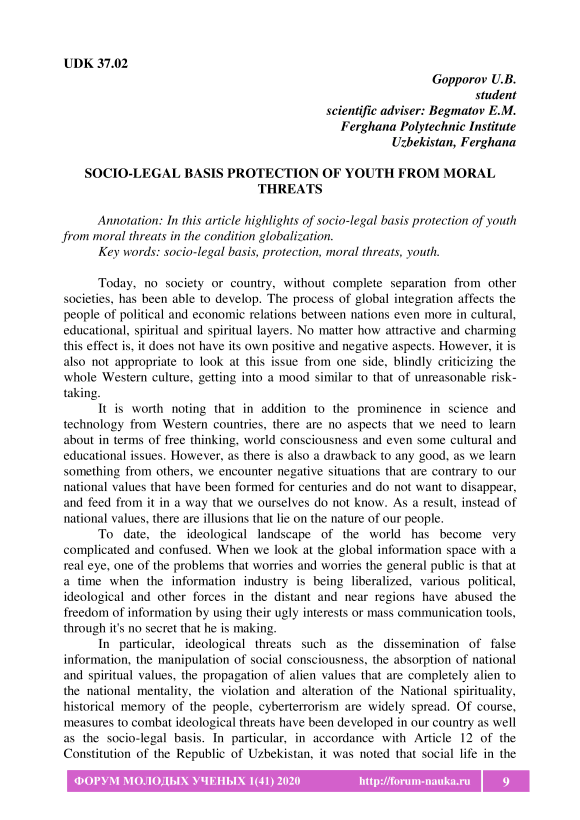 UDK 37.02

Gopporov U.B.
student
scientific adviser: Begmatov E.M.
Ferghana Polytechnic Institute
Uzbekistan, Ferghana

SOCIO-LEGAL BASIS PROTECTION OF YOUTH FROM MORAL THREATS

Annotation: In this article highlights of socio-legal basis protection of youth from moral threats in the condition globalization.
Key words: socio-legal basis, protection, moral threats, youth.

Today, no society or country, without complete separation from other societies, has been able to develop. The process of global integration affects the people of political and economic relations between nations even more in cultural, educational, spiritual and spiritual layers. No matter how attractive and charming this effect is, it does not have its own positive and negative aspects. However, it is also not appropriate to look at this issue from one side, blindly criticizing the whole Western culture, getting into a mood similar to that of unreasonable risk-taking.

It is worth noting that in addition to the prominence in science and technology from Western countries, there are no aspects that we need to learn about in terms of free thinking, world consciousness and even some cultural and educational issues. However, as there is also a drawback to any good, as we learn something from others, we encounter negative situations that are contrary to our national values that have been formed for centuries and do not want to disappear, and feed from it in a way that we ourselves do not know. As a result, instead of national values, there are illusions that lie on the nature of our people.

To date, the ideological landscape of the world has become very complicated and confused. When we look at the global information space with a real eye, one of the problems that worries and worries the general public is that at a time when the information industry is being liberalized, various political, ideological and other forces in the distant and near regions have abused the freedom of information by using their ugly interests or mass communication tools, through it's no secret that he is making.

In particular, ideological threats such as the dissemination of false information, the manipulation of social consciousness, the absorption of national and spiritual values, the propagation of alien values that are completely alien to the national mentality, the violation and alteration of the National spirituality, historical memory of the people, cyberterrorism are widely spread. Of course, measures to combat ideological threats have been developed in our country as well as the socio-legal basis. In particular, in accordance with Article 12 of the Constitution of the Republic of Uzbekistan, it was noted that social life in the

ФОРУМ МОЛОДЫХ УЧЕНЫХ 1(41) 2020 http://forum-nauka.ru 9